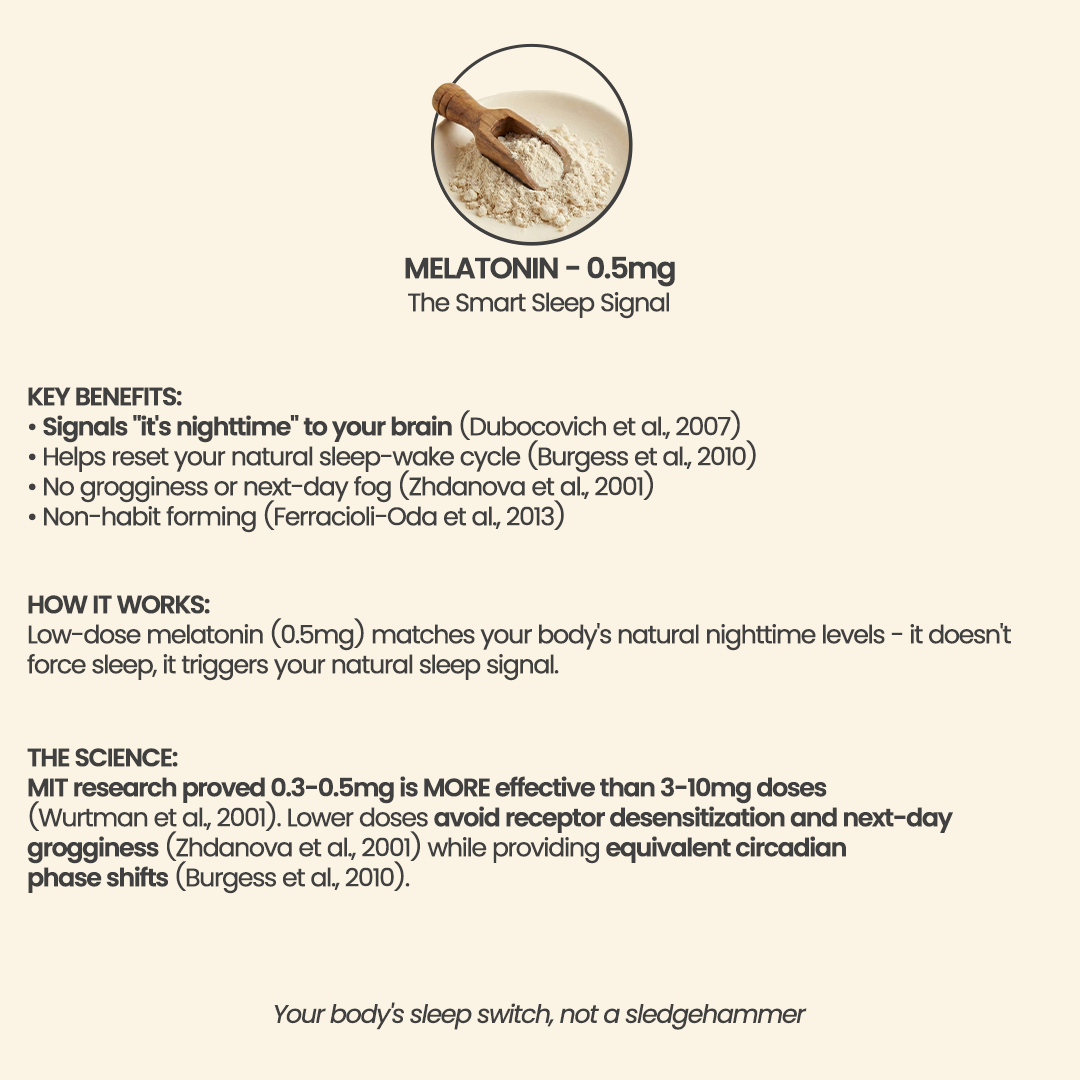 MELATONIN - 0.5mg
The Smart Sleep Signal

KEY BENEFITS:
• Signals "it's nighttime" to your brain (Dubocovich et al., 2007)
• Helps reset your natural sleep-wake cycle (Burgess et al., 2010)
• No grogginess or next-day fog (Zhdanova et al., 2001)
• Non-habit forming (Ferracioli-Oda et al., 2013)

HOW IT WORKS:
Low-dose melatonin (0.5mg) matches your body's natural nighttime levels - it doesn't force sleep, it triggers your natural sleep signal.

THE SCIENCE:
MIT research proved 0.3-0.5mg is MORE effective than 3-10mg doses (Wurtman et al., 2001). Lower doses avoid receptor desensitization and next-day grogginess (Zhdanova et al., 2001) while providing equivalent circadian phase shifts (Burgess et al., 2010).

Your body's sleep switch, not a sledgehammer